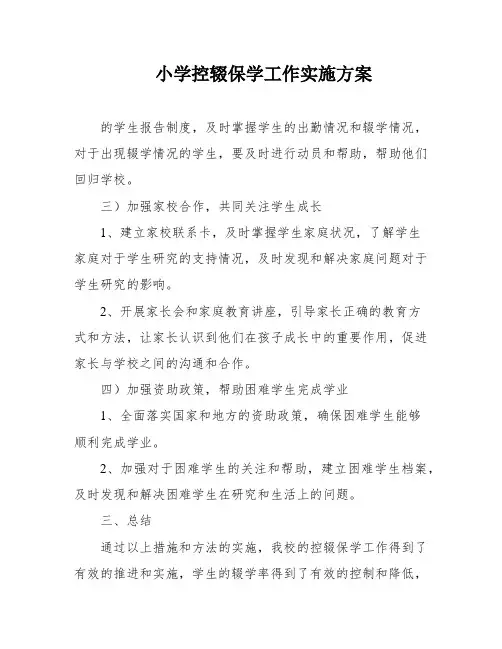 小学控辍保学工作实施方案

的学生报告制度，及时掌握学生的出勤情况和辍学情况，对于出现辍学情况的学生，要及时进行动员和帮助，帮助他们回归学校。

三）加强家校合作，共同关注学生成长

1、建立家校联系卡，及时掌握学生家庭状况，了解学生家庭对于学生研究的支持情况，及时发现和解决家庭问题对于学生研究的影响。

2、开展家长会和家庭教育讲座，引导家长正确的教育方式和方法，让家长认识到他们在孩子成长中的重要作用，促进家长与学校之间的沟通和合作。

四）加强资助政策，帮助困难学生完成学业

1、全面落实国家和地方的资助政策，确保困难学生能够顺利完成学业。

2、加强对于困难学生的关注和帮助，建立困难学生档案，及时发现和解决困难学生在研究和生活上的问题。

三、总结

通过以上措施和方法的实施，我校的控辍保学工作得到了有效的推进和实施，学生的辍学率得到了有效的控制和降低，